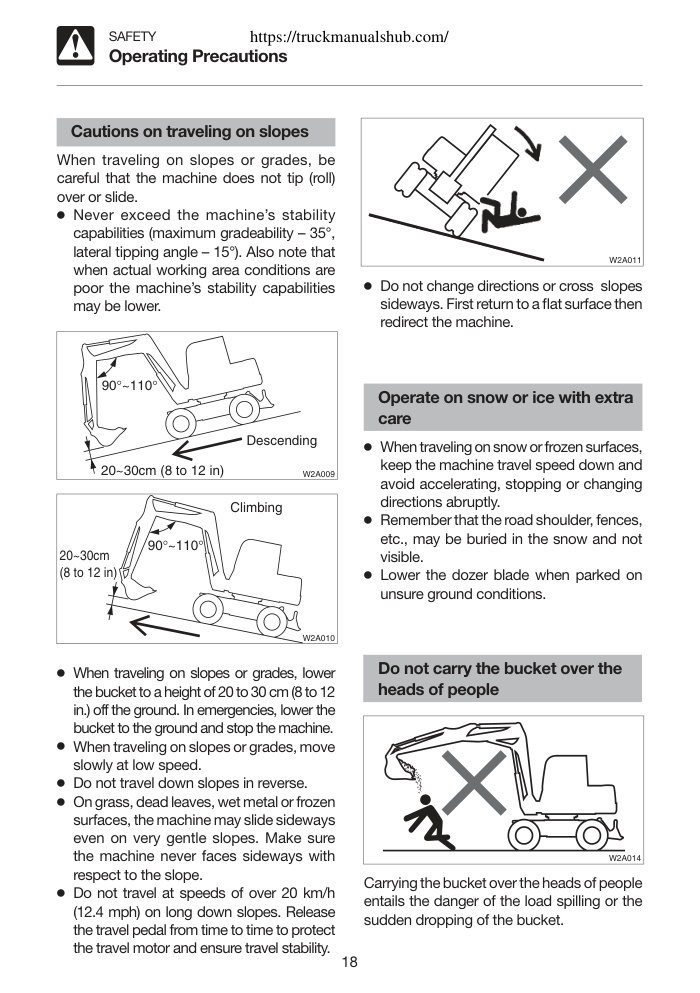 SAFETY https://truckmanualshub.com/
Operating Precautions

Cautions on traveling on slopes

When traveling on slopes or grades, be careful that the machine does not tip (roll) over or slide.

● Never exceed the machine's stability capabilities (maximum gradeability – 35°, lateral tipping angle – 15°). Also note that when actual working area conditions are poor the machine's stability capabilities may be lower.

90°~110°
Descending
20~30cm (8 to 12 in)
W2A009

Climbing
90°~110°
20~30cm
(8 to 12 in)
W2A010

● When traveling on slopes or grades, lower the bucket to a height of 20 to 30 cm (8 to 12 in.) off the ground. In emergencies, lower the bucket to the ground and stop the machine.
● When traveling on slopes or grades, move slowly at low speed.
● Do not travel down slopes in reverse.
● On grass, dead leaves, wet metal or frozen surfaces, the machine may slide sideways even on very gentle slopes. Make sure the machine never faces sideways with respect to the slope.
● Do not travel at speeds of over 20 km/h (12.4 mph) on long down slopes. Release the travel pedal from time to time to protect the travel motor and ensure travel stability.

W2A011

● Do not change directions or cross slopes sideways. First return to a flat surface then redirect the machine.

Operate on snow or ice with extra care

● When traveling on snow or frozen surfaces, keep the machine travel speed down and avoid accelerating, stopping or changing directions abruptly.
● Remember that the road shoulder, fences, etc., may be buried in the snow and not visible.
● Lower the dozer blade when parked on unsure ground conditions.

Do not carry the bucket over the heads of people

W2A014

Carrying the bucket over the heads of people entails the danger of the load spilling or the sudden dropping of the bucket.

18